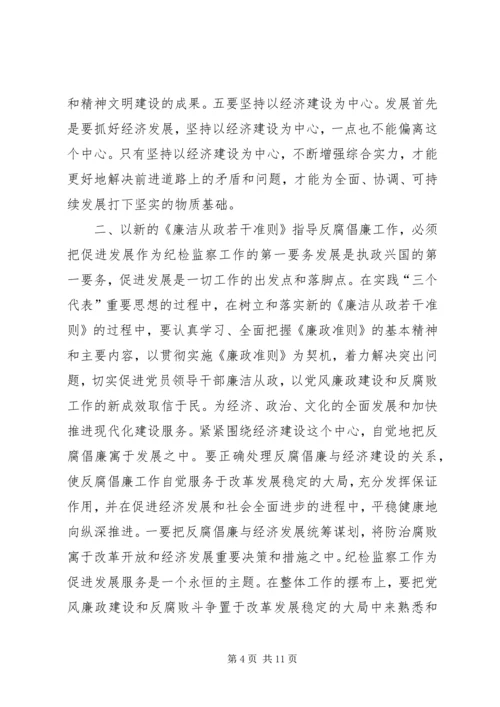 和精神文明建设的成果。五要坚持以经济建设为中心。发展首先是要抓好经济发展，坚持以经济建设为中心，一点也不能偏离这个中心。只有坚持以经济建设为中心，不断增强综合实力，才能更好地解决前进道路上的矛盾和问题，才能为全面、协调、可持续发展打下坚实的物质基础。

二、以新的《廉洁从政若干准则》指导反腐倡廉工作，必须把促进发展作为纪检监察工作的第一要务发展是执政兴国的第一要务，促进发展是一切工作的出发点和落脚点。在实践“三个代表”重要思想的过程中，在树立和落实新的《廉洁从政若干准则》的过程中，要认真学习、全面把握《廉政准则》的基本精神和主要内容，以贯彻实施《廉政准则》为契机，着力解决突出问题，切实促进党员领导干部廉洁从政，以党风廉政建设和反腐败工作的新成效取信于民。为经济、政治、文化的全面发展和加快推进现代化建设服务。紧紧围绕经济建设这个中心，自觉地把反腐倡廉寓于发展之中。要正确处理反腐倡廉与经济建设的关系，使反腐倡廉工作自觉服务于改革发展稳定的大局，充分发挥保证作用，并在促进经济发展和社会全面进步的进程中，平稳健康地向纵深推进。一要把反腐倡廉与经济发展统筹谋划，将防治腐败寓于改革开放和经济发展重要决策和措施之中。纪检监察工作为促进发展服务是一个永恒的主题。在整体工作的摆布上，要把党风廉政建设和反腐败斗争置于改革发展稳定的大局中来熟悉和

第 4 页 共 11 页